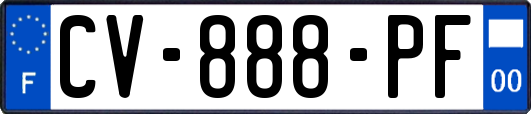 F
CV-888-PF
00